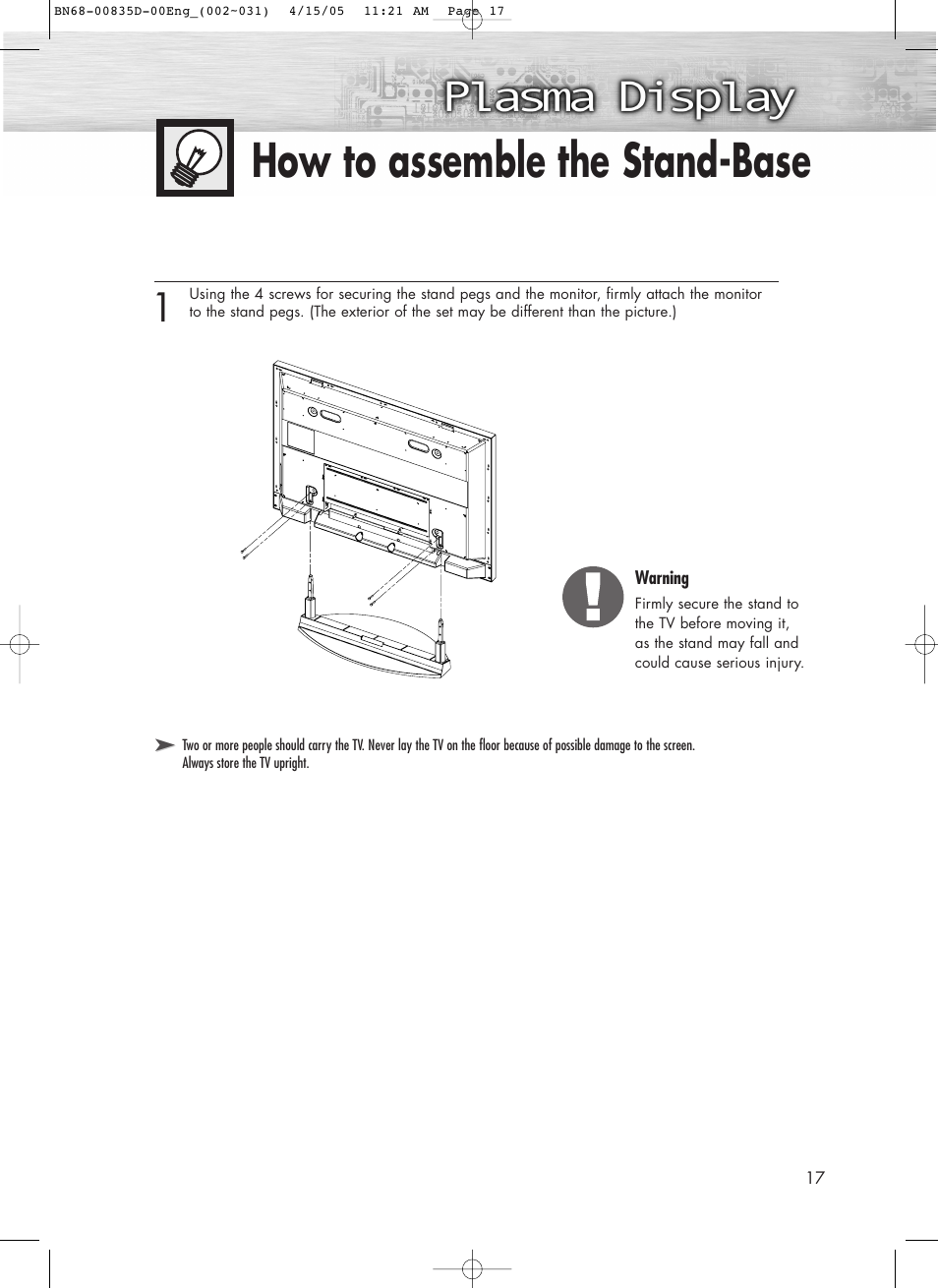 BN68-00835D-00Eng_(002~031)  4/15/05  11:21 AM  Page 17

Plasma Display

How to assemble the Stand-Base

1 Using the 4 screws for securing the stand pegs and the monitor, firmly attach the monitor to the stand pegs. (The exterior of the set may be different than the picture.)

Warning
Firmly secure the stand to the TV before moving it, as the stand may fall and could cause serious injury.

Two or more people should carry the TV. Never lay the TV on the floor because of possible damage to the screen. Always store the TV upright.

17